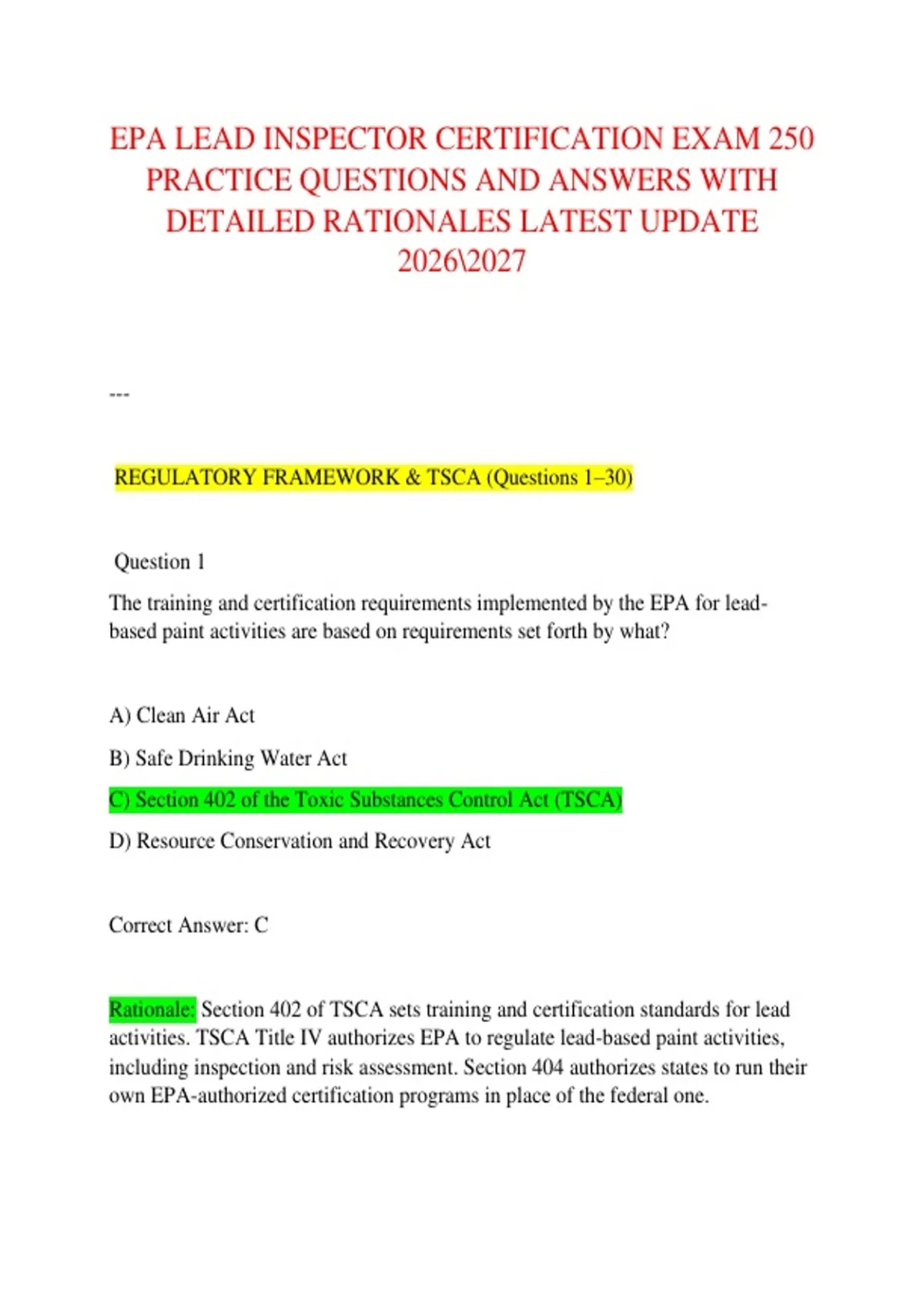 EPA LEAD INSPECTOR CERTIFICATION EXAM 250 PRACTICE QUESTIONS AND ANSWERS WITH DETAILED RATIONALES LATEST UPDATE 2026\2027

---

REGULATORY FRAMEWORK & TSCA (Questions 1–30)

Question 1

The training and certification requirements implemented by the EPA for lead-based paint activities are based on requirements set forth by what?

A) Clean Air Act

B) Safe Drinking Water Act

C) Section 402 of the Toxic Substances Control Act (TSCA)

D) Resource Conservation and Recovery Act

Correct Answer: C

Rationale: Section 402 of TSCA sets training and certification standards for lead activities. TSCA Title IV authorizes EPA to regulate lead-based paint activities, including inspection and risk assessment. Section 404 authorizes states to run their own EPA-authorized certification programs in place of the federal one.